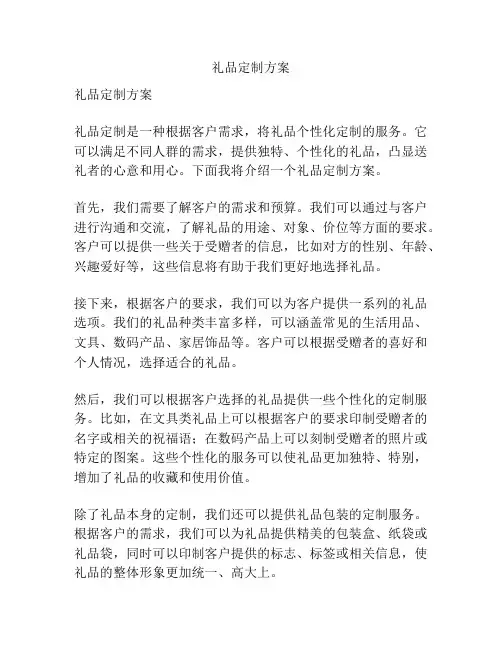 礼品定制方案

礼品定制方案

礼品定制是一种根据客户需求，将礼品个性化定制的服务。它可以满足不同人群的需求，提供独特、个性化的礼品，凸显送礼者的心意和用心。下面我将介绍一个礼品定制方案。

首先，我们需要了解客户的需求和预算。我们可以通过与客户进行沟通和交流，了解礼品的用途、对象、价位等方面的要求。客户可以提供一些关于受赠者的信息，比如对方的性别、年龄、兴趣爱好等，这些信息将有助于我们更好地选择礼品。

接下来，根据客户的要求，我们可以为客户提供一系列的礼品选项。我们的礼品种类丰富多样，可以涵盖常见的生活用品、文具、数码产品、家居饰品等。客户可以根据受赠者的喜好和个人情况，选择适合的礼品。

然后，我们可以根据客户选择的礼品提供一些个性化的定制服务。比如，在文具类礼品上可以根据客户的要求印制受赠者的名字或相关的祝福语；在数码产品上可以刻制受赠者的照片或特定的图案。这些个性化的服务可以使礼品更加独特、特别，增加了礼品的收藏和使用价值。

除了礼品本身的定制，我们还可以提供礼品包装的定制服务。根据客户的需求，我们可以为礼品提供精美的包装盒、纸袋或礼品袋，同时可以印制客户提供的标志、标签或相关信息，使礼品的整体形象更加统一、高大上。